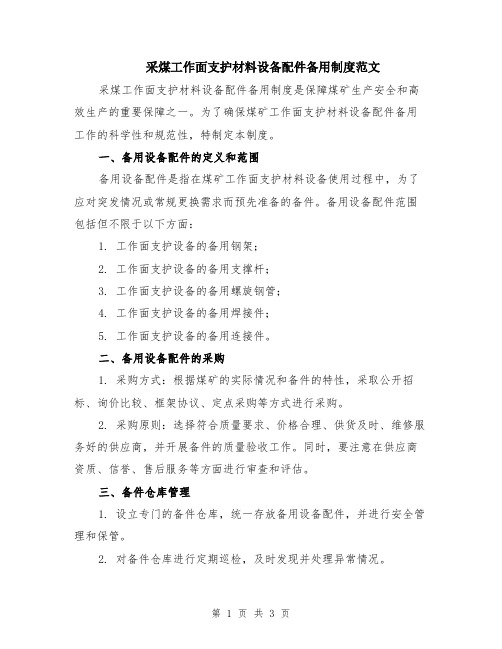 采煤工作面支护材料设备配件备用制度范文

采煤工作面支护材料设备配件备用制度是保障煤矿生产安全和高效生产的重要保障之一。为了确保煤矿工作面支护材料设备配件备用工作的科学性和规范性，特制定本制度。

一、备用设备配件的定义和范围

备用设备配件是指在煤矿工作面支护材料设备使用过程中，为了应对突发情况或常规更换需求而预先准备的备件。备用设备配件范围包括但不限于以下方面：

1. 工作面支护设备的备用钢架；

2. 工作面支护设备的备用支撑杆；

3. 工作面支护设备的备用螺旋钢管；

4. 工作面支护设备的备用焊接件；

5. 工作面支护设备的备用连接件。

二、备用设备配件的采购

1. 采购方式：根据煤矿的实际情况和备件的特性，采取公开招标、询价比较、框架协议、定点采购等方式进行采购。

2. 采购原则：选择符合质量要求、价格合理、供货及时、维修服务好的供应商，并开展备件的质量验收工作。同时，要注意在供应商资质、信誉、售后服务等方面进行审查和评估。

三、备件仓库管理

1. 设立专门的备件仓库，统一存放备用设备配件，并进行安全管理和保管。

2. 对备件仓库进行定期巡检，及时发现并处理异常情况。

第 1 页 共 3 页